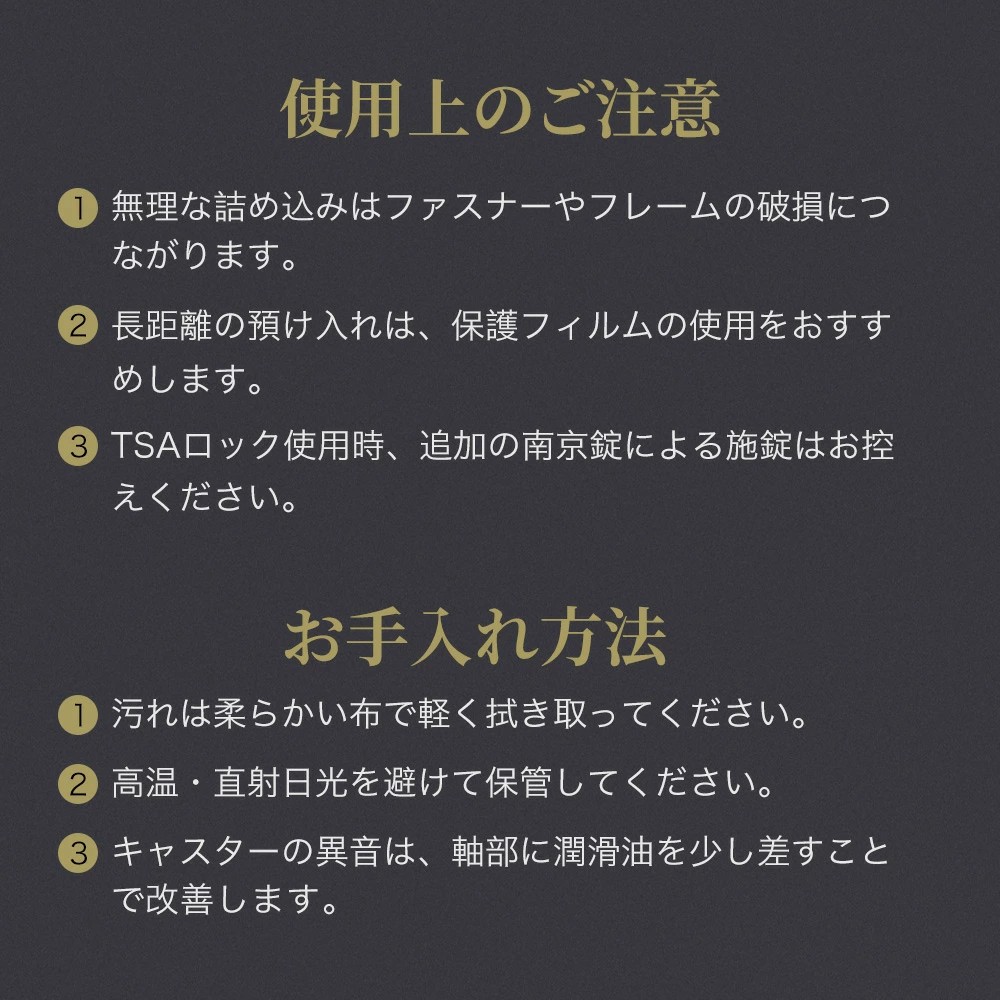 使用上のご注意

1 無理な詰め込みはファスナーやフレームの破損につながります。

2 長距離の預け入れは、保護フィルムの使用をおすすめします。

3 TSAロック使用時、追加の南京錠による施錠はお控えください。

お手入れ方法

1 汚れは柔らかい布で軽く拭き取ってください。

2 高温・直射日光を避けて保管してください。

3 キャスターの異音は、軸部に潤滑油を少し差すことで改善します。